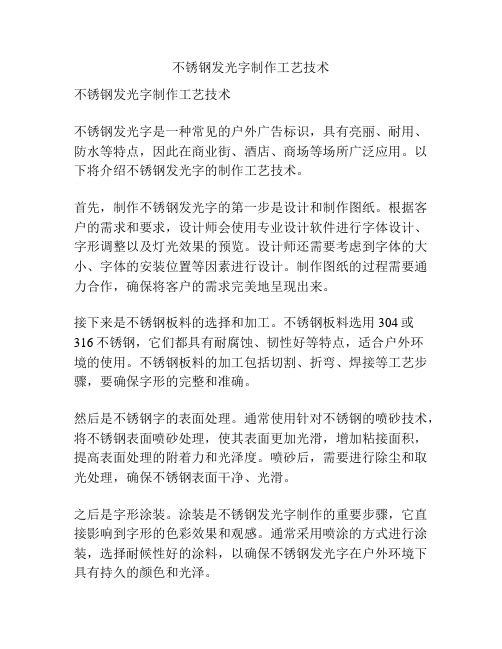 不锈钢发光字制作工艺技术

不锈钢发光字制作工艺技术

不锈钢发光字是一种常见的户外广告标识，具有亮丽、耐用、防水等特点，因此在商业街、酒店、商场等场所广泛应用。以下将介绍不锈钢发光字的制作工艺技术。

首先，制作不锈钢发光字的第一步是设计和制作图纸。根据客户的需求和要求，设计师会使用专业设计软件进行字体设计、字形调整以及灯光效果的预览。设计师还需要考虑到字体的大小、字体的安装位置等因素进行设计。制作图纸的过程需要通力合作，确保将客户的需求完美地呈现出来。

接下来是不锈钢板料的选择和加工。不锈钢板料选用 304 或 316 不锈钢，它们都具有耐腐蚀、韧性好等特点，适合户外环境的使用。不锈钢板料的加工包括切割、折弯、焊接等工艺步骤，要确保字形的完整和准确。

然后是不锈钢字的表面处理。通常使用针对不锈钢的喷砂技术，将不锈钢表面喷砂处理，使其表面更加光滑，增加粘接面积，提高表面处理的附着力和光泽度。喷砂后，需要进行除尘和取光处理，确保不锈钢表面干净、光滑。

之后是字形涂装。涂装是不锈钢发光字制作的重要步骤，它直接影响到字形的色彩效果和观感。通常采用喷涂的方式进行涂装，选择耐候性好的涂料，以确保不锈钢发光字在户外环境下具有持久的颜色和光泽。